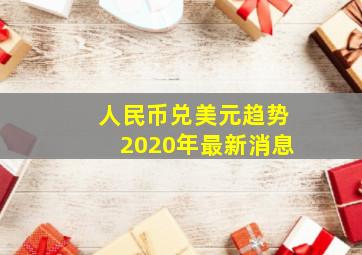 人民币兑美元趋势
2020年最新消息